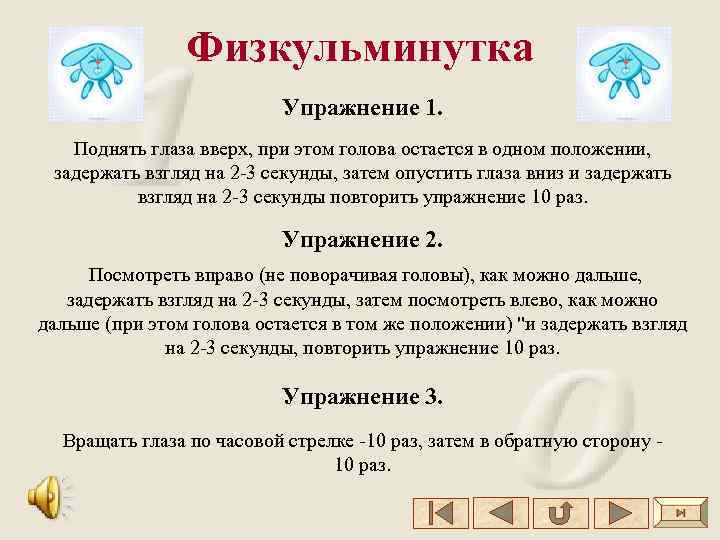 Физкульминутка

Упражнение 1.

Поднять глаза вверх, при этом голова остается в одном положении, задержать взгляд на 2-3 секунды, затем опустить глаза вниз и задержать взгляд на 2-3 секунды повторить упражнение 10 раз.

Упражнение 2.

Посмотреть вправо (не поворачивая головы), как можно дальше, задержать взгляд на 2-3 секунды, затем посмотреть влево, как можно дальше (при этом голова остается в том же положении) "и задержать взгляд на 2-3 секунды, повторить упражнение 10 раз.

Упражнение 3.

Вращать глаза по часовой стрелке -10 раз, затем в обратную сторону - 10 раз.